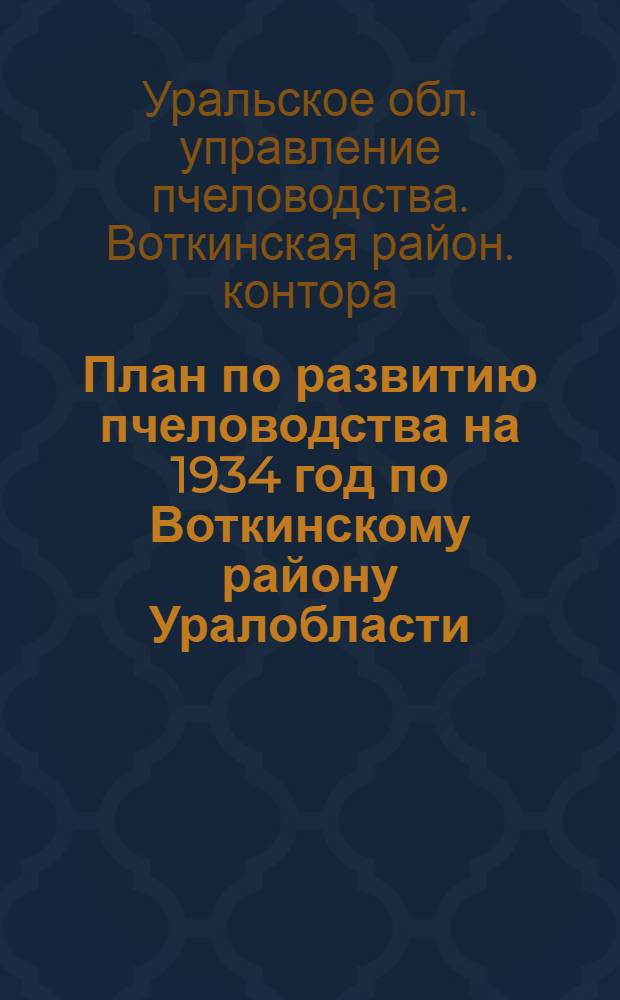 Уральское обл. управление пчеловодства. Воткинская район. контора

План по развитию пчеловодства на 1934 год по Воткинскому району Уралобласти